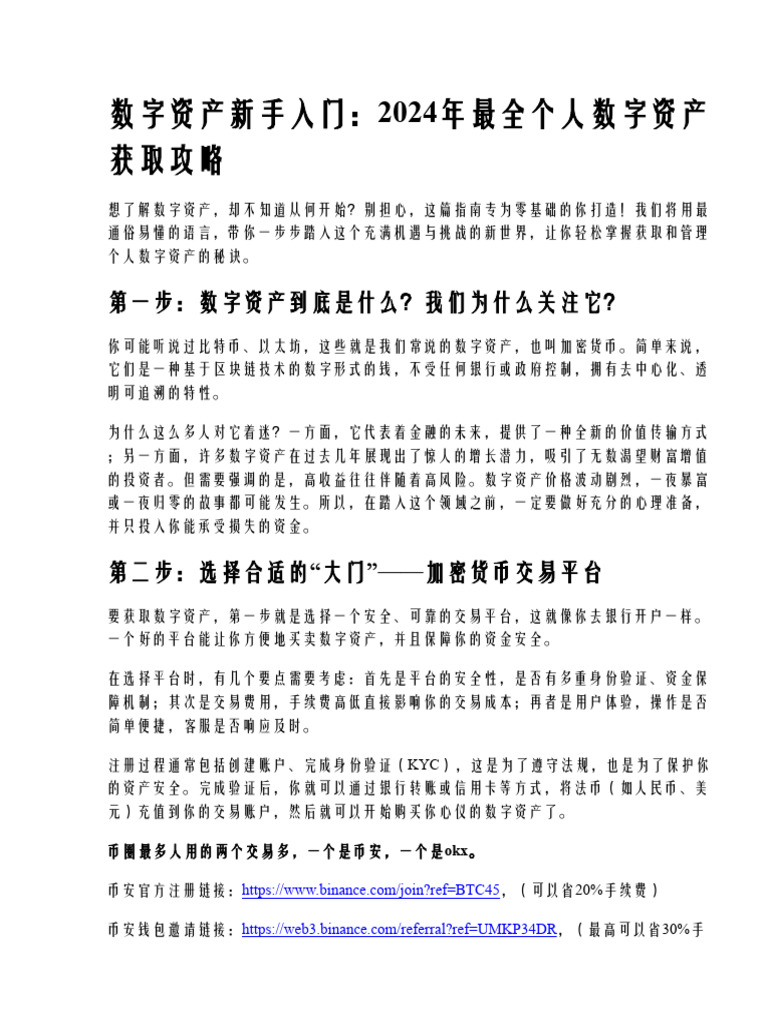 数字资产新手入门：2024年最全个人数字资产获取攻略

想了解数字资产，却不知道从何开始？别担心，这篇指南专为零基础的你打造！我们将用最通俗易懂的语言，带你一步步踏入这个充满机遇与挑战的新世界，让你轻松掌握获取和管理个人数字资产的秘诀。

第一步：数字资产到底是什么？我们为什么关注它？

你可能听说过比特币、以太坊，这些就是我们常说的数字资产，也叫加密货币。简单来说，它们是一种基于区块链技术的数字形式的钱，不受任何银行或政府控制，拥有去中心化、透明可追溯的特性。

为什么这么多人对它着迷？一方面，它代表着金融的未来，提供了一种全新的价值传输方式；另一方面，许多数字资产在过去几年展现出了惊人的增长潜力，吸引了无数渴望财富增值的投资者。但需要强调的是，高收益往往伴随着高风险。数字资产价格波动剧烈，一夜暴富或一夜归零的故事都可能发生。所以，在踏入这个领域之前，一定要做好充分的心理准备，并只投入你能承受损失的资金。

第二步：选择合适的“大门”——加密货币交易平台

要获取数字资产，第一步就是选择一个安全、可靠的交易平台，这就像你去银行开户一样。一个好的平台能让你方便地买卖数字资产，并且保障你的资金安全。

在选择平台时，有几个要点需要考虑：首先是平台的安全性，是否有多重身份验证、资金保障机制；其次是交易费用，手续费高低直接影响你的交易成本；再者是用户体验，操作是否简单便捷，客服是否响应及时。

注册过程通常包括创建账户、完成身份验证（KYC），这是为了遵守法规，也是为了保护你的资产安全。完成验证后，你就可以通过银行转账或信用卡等方式，将法币（如人民币、美元）充值到你的交易账户，然后就可以开始购买你心仪的数字资产了。

币圈最多人用的两个交易多，一个是币安，一个是okx。

币安官方注册链接：https://www.binance.com/join?ref=BTC45，（可以省20%手续费）

币安钱包邀请链接：https://web3.binance.com/referral?ref=UMKP34DR，（最高可以省30%手